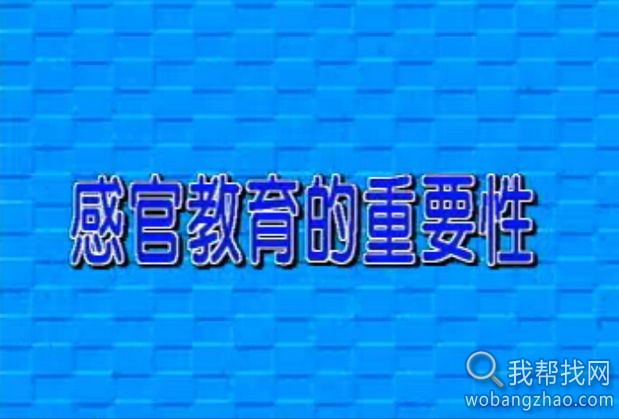 感官教育的重要性

我帮找网
wobangzhao.com